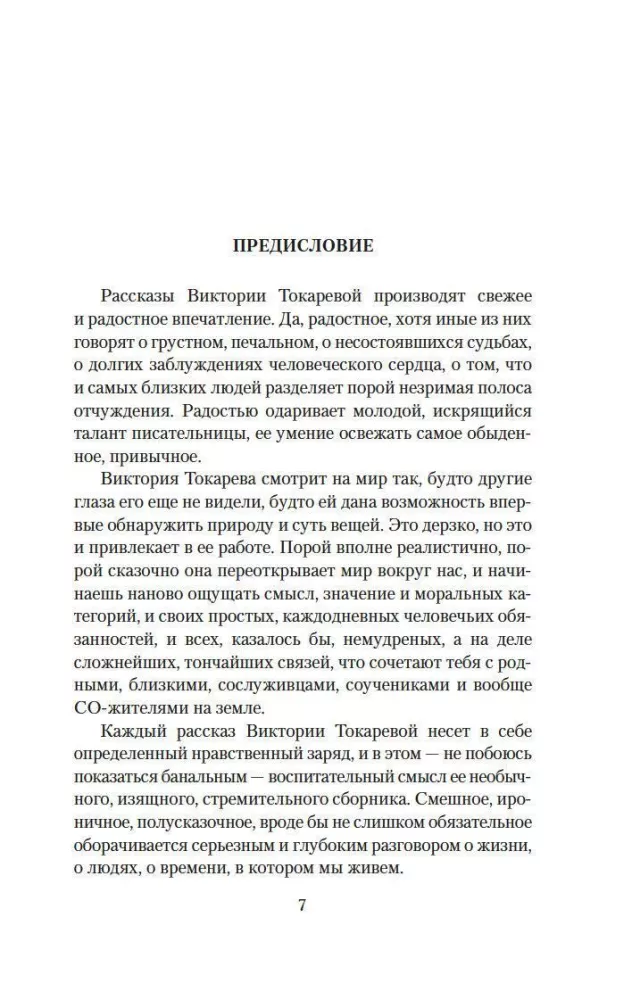 ПРЕДИСЛОВИЕ

Рассказы Виктории Токаревой производят свежее и радостное впечатление. Да, радостное, хотя иные из них говорят о грустном, печальном, о несостоявшихся судьбах, о долгих заблуждениях человеческого сердца, о том, что и самых близких людей разделяет порой незримая полоса отчуждения. Радостью одаривает молодой, искрящийся талант писательницы, ее умение освежать самое обыденное, привычное.

Виктория Токарева смотрит на мир так, будто другие глаза его еще не видели, будто ей дана возможность впервые обнаружить природу и суть вещей. Это дерзко, но это и привлекает в ее работе. Порой вполне реалистично, порой сказочно она переоткрывает мир вокруг нас, и начинаешь наново ощущать смысл, значение и моральных категорий, и своих простых, каждодневных человечьих обязанностей, и всех, казалось бы, немудреных, а на деле сложнейших, тончайших связей, что сочетают тебя с родными, близкими, сослуживцами, соучениками и вообще СО-жителями на земле.

Каждый рассказ Виктории Токаревой несет в себе определенный нравственный заряд, и в этом — не побоюсь показаться банальным — воспитательный смысл ее необычного, изящного, стремительного сборника. Смешное, ироничное, полусказочное, вроде бы не слишком обязательное оборачивается серьезным и глубоким разговором о жизни, о людях, о времени, в котором мы живем.

7